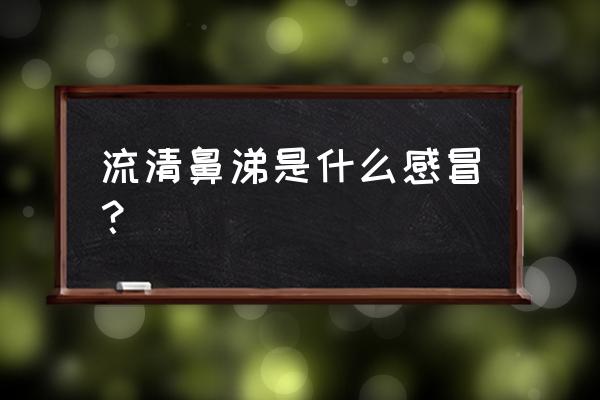 流清鼻涕是什么感冒？